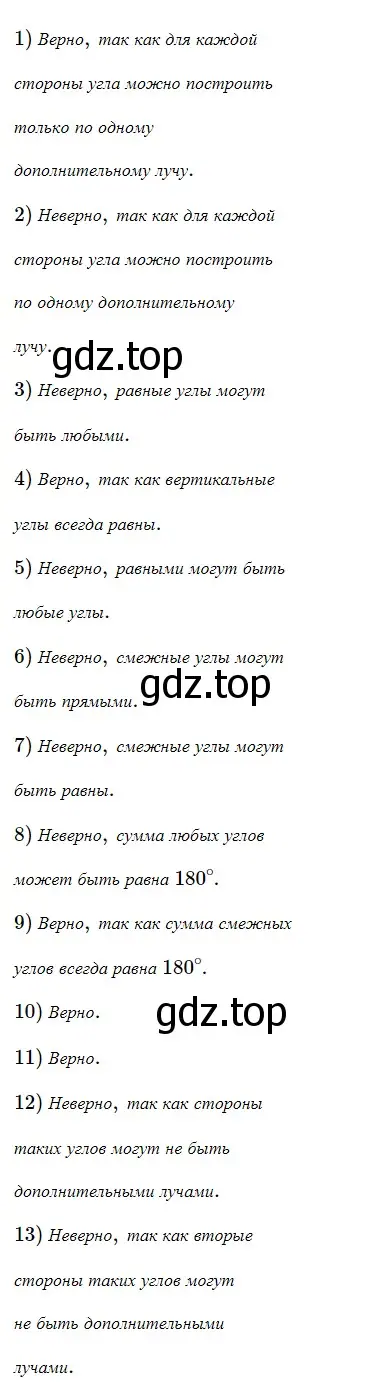 1) Верно, так как для каждой стороны угла можно построить только по одному дополнительному лучу.

2) Неверно, так как для каждой стороны угла можно построить по одному дополнительному лучу.

gdz.top

3) Неверно, равные углы могут быть любыми.

4) Верно, так как вертикальные углы всегда равны.

5) Неверно, равными могут быть любые углы.

6) Неверно, смежные углы могут быть прямыми.

gdz.top

7) Неверно, смежные углы могут быть равны.

8) Неверно, сумма любых углов может быть равна $180^\circ$.

9) Верно, так как сумма смежных углов всегда равна $180^\circ$.

10) Верно.

gdz.top

11) Верно.

12) Неверно, так как стороны таких углов могут не быть дополнительными лучами.

13) Неверно, так как вторые стороны таких углов могут не быть дополнительными лучами.